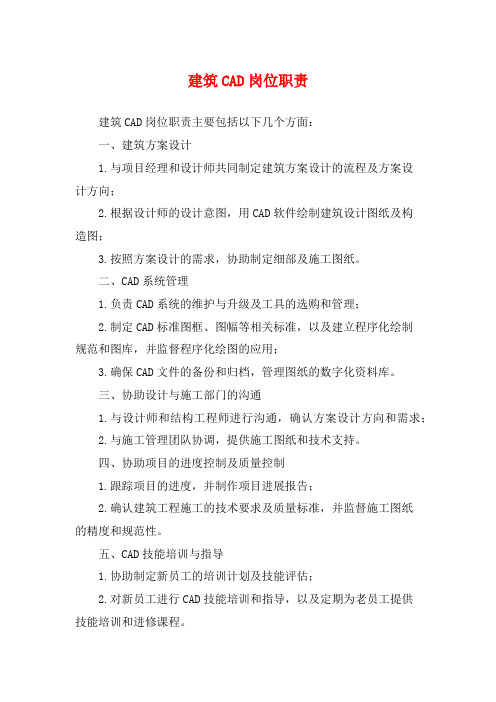 建筑CAD岗位职责

建筑CAD岗位职责主要包括以下几个方面：

一、建筑方案设计

1.与项目经理和设计师共同制定建筑方案设计的流程及方案设计方向；

2.根据设计师的设计意图，用CAD软件绘制建筑设计图纸及构造图；

3.按照方案设计的需求，协助制定细部及施工图纸。

二、CAD系统管理

1.负责CAD系统的维护与升级及工具的选购和管理；

2.制定CAD标准图框、图幅等相关标准，以及建立程序化绘制规范和图库，并监督程序化绘图的应用；

3.确保CAD文件的备份和归档，管理图纸的数字化资料库。

三、协助设计与施工部门的沟通

1.与设计师和结构工程师进行沟通，确认方案设计方向和需求；

2.与施工管理团队协调，提供施工图纸和技术支持。

四、协助项目的进度控制及质量控制

1.跟踪项目的进度，并制作项目进展报告；

2.确认建筑工程施工的技术要求及质量标准，并监督施工图纸的精度和规范性。

五、CAD技能培训与指导

1.协助制定新员工的培训计划及技能评估；

2.对新员工进行CAD技能培训和指导，以及定期为老员工提供技能培训和进修课程。